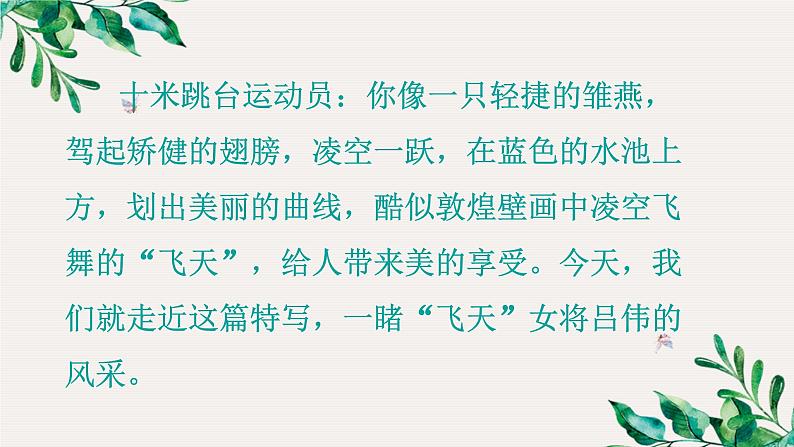 十米跳台运动员：你像一只轻捷的雏燕，驾起矫健的翅膀，凌空一跃，在蓝色的水池上方，划出美丽的曲线，酷似敦煌壁画中凌空飞舞的“飞天”，给人带来美的享受。今天，我们就走近这篇特写，一睹“飞天”女将吕伟的风采。